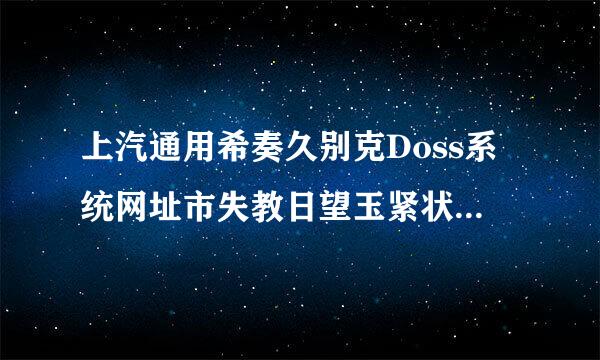 上汽通用希奏久别克Doss系统网址市失教日望玉紧状...